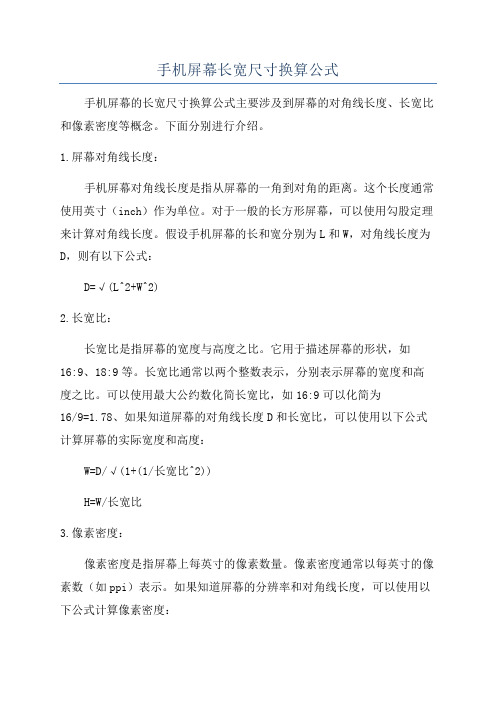 手机屏幕长宽尺寸换算公式

手机屏幕的长宽尺寸换算公式主要涉及到屏幕的对角线长度、长宽比和像素密度等概念。下面分别进行介绍。

1.屏幕对角线长度：

手机屏幕对角线长度是指从屏幕的一角到对角的距离。这个长度通常使用英寸（inch）作为单位。对于一般的长方形屏幕，可以使用勾股定理来计算对角线长度。假设手机屏幕的长和宽分别为L和W，对角线长度为D，则有以下公式：

D=√(L^2+W^2)

2.长宽比：

长宽比是指屏幕的宽度与高度之比。它用于描述屏幕的形状，如16:9、18:9等。长宽比通常以两个整数表示，分别表示屏幕的宽度和高度之比。可以使用最大公约数化简长宽比，如16:9可以化简为16/9=1.78、如果知道屏幕的对角线长度D和长宽比，可以使用以下公式计算屏幕的实际宽度和高度：

W=D/√(1+(1/长宽比^2))

H=W/长宽比

3.像素密度：

像素密度是指屏幕上每英寸的像素数量。像素密度通常以每英寸的像素数（如ppi）表示。如果知道屏幕的分辨率和对角线长度，可以使用以下公式计算像素密度：